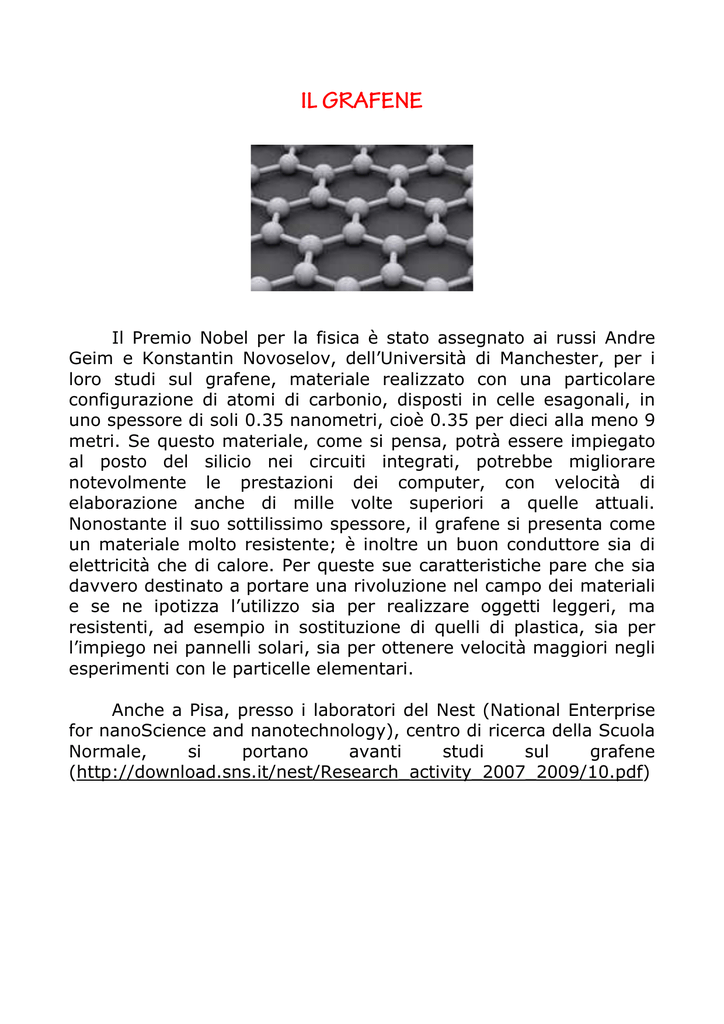 IL GRAFENE

Il Premio Nobel per la fisica è stato assegnato ai russi Andre Geim e Konstantin Novoselov, dell'Università di Manchester, per i loro studi sul grafene, materiale realizzato con una particolare configurazione di atomi di carbonio, disposti in celle esagonali, in uno spessore di soli 0.35 nanometri, cioè 0.35 per dieci alla meno 9 metri. Se questo materiale, come si pensa, potrà essere impiegato al posto del silicio nei circuiti integrati, potrebbe migliorare notevolmente le prestazioni dei computer, con velocità di elaborazione anche di mille volte superiori a quelle attuali. Nonostante il suo sottilissimo spessore, il grafene si presenta come un materiale molto resistente; è inoltre un buon conduttore sia di elettricità che di calore. Per queste sue caratteristiche pare che sia davvero destinato a portare una rivoluzione nel campo dei materiali e se ne ipotizza l'utilizzo sia per realizzare oggetti leggeri, ma resistenti, ad esempio in sostituzione di quelli di plastica, sia per l'impiego nei pannelli solari, sia per ottenere velocità maggiori negli esperimenti con le particelle elementari.

Anche a Pisa, presso i laboratori del Nest (National Enterprise for nanoScience and nanotechnology), centro di ricerca della Scuola Normale, si portano avanti studi sul grafene (http://download.sns.it/nest/Research_activity_2007_2009/10.pdf)